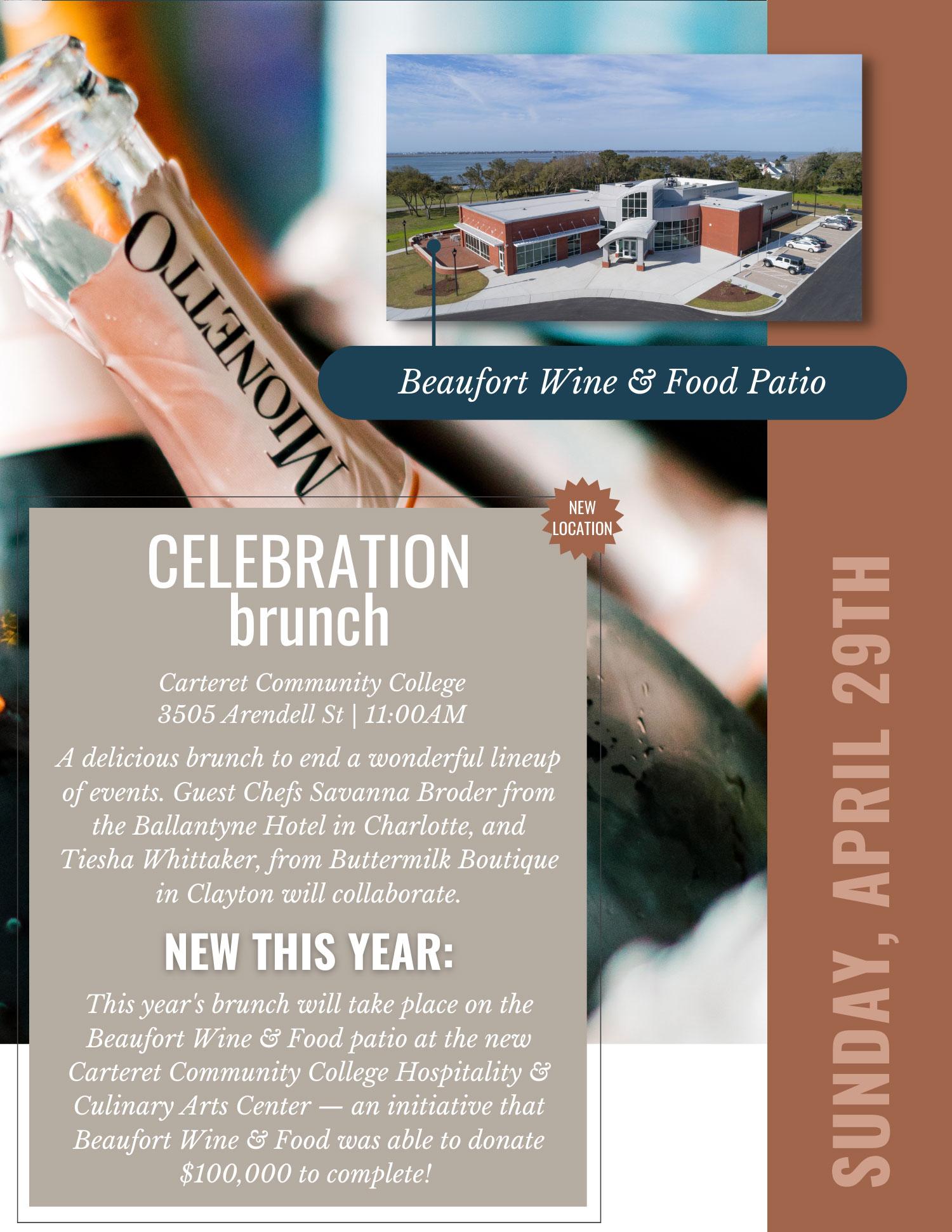 MIONETTO

Beaufort Wine & Food Patio

NEW LOCATION

CELEBRATION brunch

Carteret Community College
3505 Arendell St | 11:00AM

A delicious brunch to end a wonderful lineup of events. Guest Chefs Savanna Broder from the Ballantyne Hotel in Charlotte, and Tiesha Whittaker, from Buttermilk Boutique in Clayton will collaborate.

NEW THIS YEAR:

This year's brunch will take place on the Beaufort Wine & Food patio at the new Carteret Community College Hospitality & Culinary Arts Center — an initiative that Beaufort Wine & Food was able to donate $100,000 to complete!

SUNDAY, APRIL 29TH